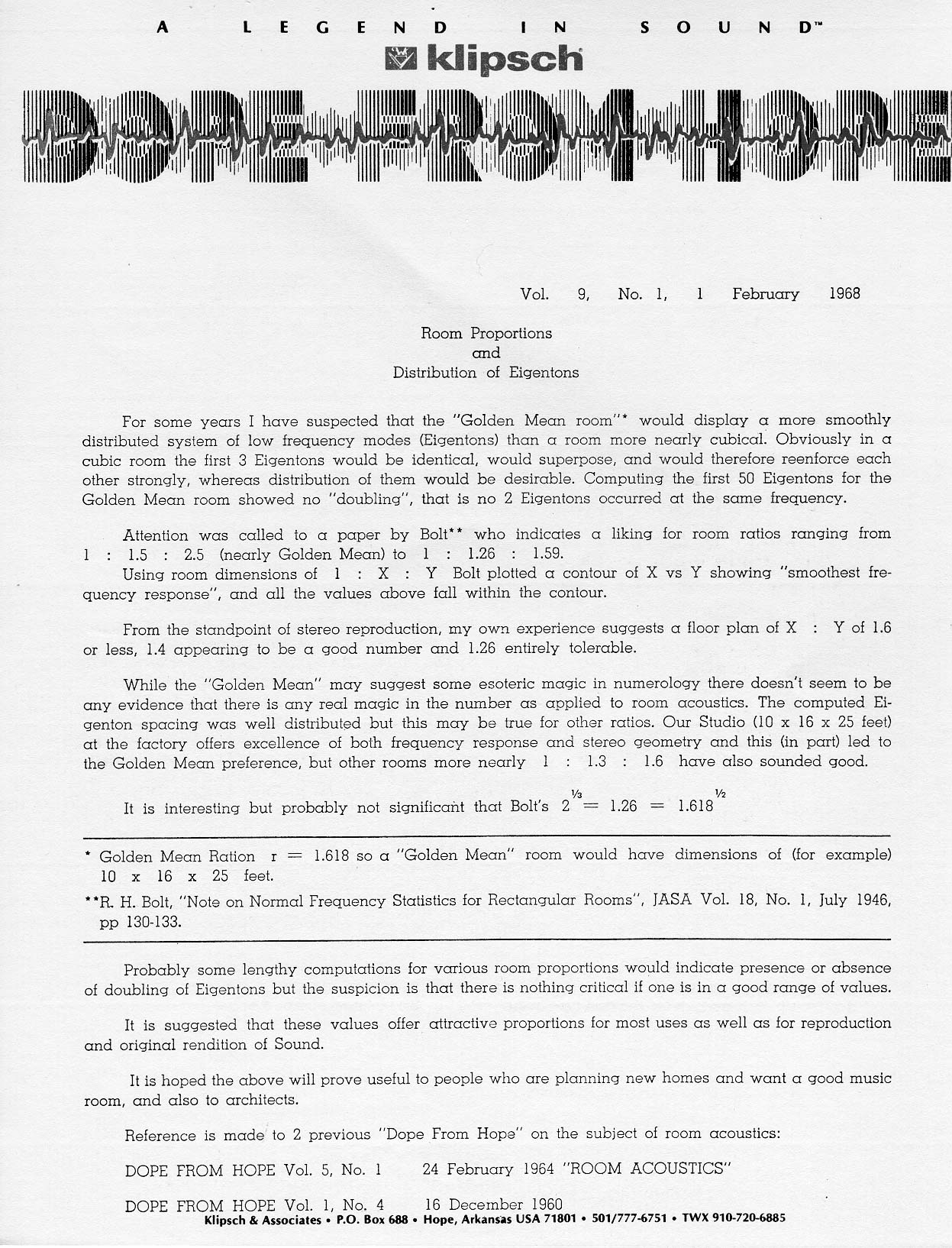 A LEGEND IN SOUND™

klipsch

DOPE FROM HOPE

Vol. 9, No. 1, 1 February 1968

Room Proportions
and
Distribution of Eigentons

For some years I have suspected that the "Golden Mean room"* would display a more smoothly distributed system of low frequency modes (Eigentons) than a room more nearly cubical. Obviously in a cubic room the first 3 Eigentons would be identical, would superpose, and would therefore reenforce each other strongly, whereas distribution of them would be desirable. Computing the first 50 Eigentons for the Golden Mean room showed no "doubling", that is no 2 Eigentons occurred at the same frequency.

Attention was called to a paper by Bolt** who indicates a liking for room ratios ranging from 1 : 1.5 : 2.5 (nearly Golden Mean) to 1 : 1.26 : 1.59.
Using room dimensions of 1 : X : Y Bolt plotted a contour of X vs Y showing "smoothest frequency response", and all the values above fall within the contour.

From the standpoint of stereo reproduction, my own experience suggests a floor plan of X : Y of 1.6 or less, 1.4 appearing to be a good number and 1.26 entirely tolerable.

While the "Golden Mean" may suggest some esoteric magic in numerology there doesn't seem to be any evidence that there is any real magic in the number as applied to room acoustics. The computed Eigenton spacing was well distributed but this may be true for other ratios. Our Studio (10 x 16 x 25 feet) at the factory offers excellence of both frequency response and stereo geometry and this (in part) led to the Golden Mean preference, but other rooms more nearly 1 : 1.3 : 1.6 have also sounded good.

It is interesting but probably not significant that Bolt's $2^{1/3} = 1.26 = 1.618^{1/2}$

* Golden Mean Ration r = 1.618 so a "Golden Mean" room would have dimensions of (for example) 10 x 16 x 25 feet.

**R. H. Bolt, "Note on Normal Frequency Statistics for Rectangular Rooms", JASA Vol. 18, No. 1, July 1946, pp 130-133.

Probably some lengthy computations for various room proportions would indicate presence or absence of doubling of Eigentons but the suspicion is that there is nothing critical if one is in a good range of values.

It is suggested that these values offer attractive proportions for most uses as well as for reproduction and original rendition of Sound.

It is hoped the above will prove useful to people who are planning new homes and want a good music room, and also to architects.

Reference is made to 2 previous "Dope From Hope" on the subject of room acoustics:

DOPE FROM HOPE Vol. 5, No. 1 24 February 1964 "ROOM ACOUSTICS"

DOPE FROM HOPE Vol. 1, No. 4 16 December 1960

Klipsch & Associates • P.O. Box 688 • Hope, Arkansas USA 71801 • 501/777-6751 • TWX 910-720-6885